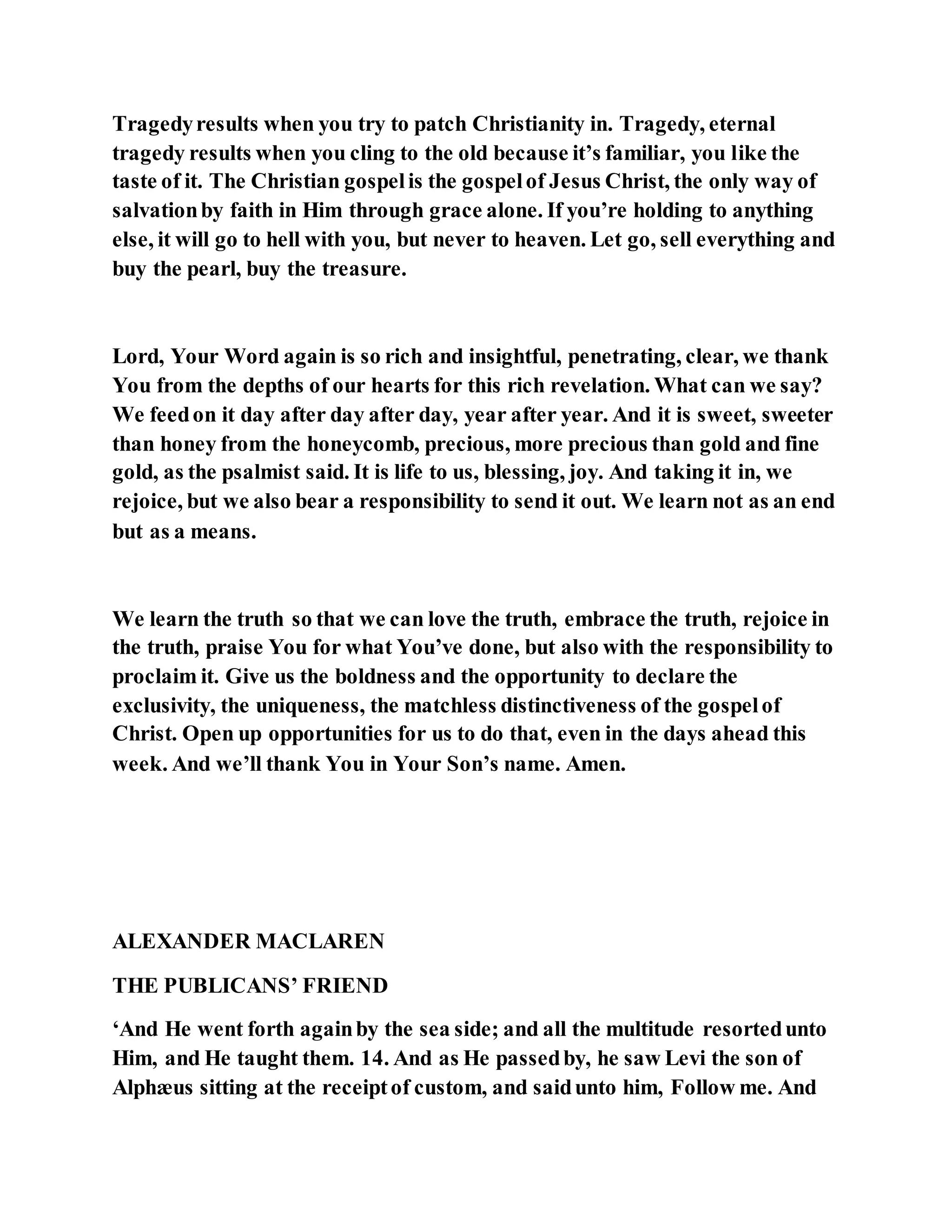 Tragedy results when you try to patch Christianity in. Tragedy, eternal tragedy results when you cling to the old because it's familiar, you like the taste of it. The Christian gospel is the gospel of Jesus Christ, the only way of salvation by faith in Him through grace alone. If you're holding to anything else, it will go to hell with you, but never to heaven. Let go, sell everything and buy the pearl, buy the treasure.

Lord, Your Word again is so rich and insightful, penetrating, clear, we thank You from the depths of our hearts for this rich revelation. What can we say? We feed on it day after day after day, year after year. And it is sweet, sweeter than honey from the honeycomb, precious, more precious than gold and fine gold, as the psalmist said. It is life to us, blessing, joy. And taking it in, we rejoice, but we also bear a responsibility to send it out. We learn not as an end but as a means.

We learn the truth so that we can love the truth, embrace the truth, rejoice in the truth, praise You for what You've done, but also with the responsibility to proclaim it. Give us the boldness and the opportunity to declare the exclusivity, the uniqueness, the matchless distinctiveness of the gospel of Christ. Open up opportunities for us to do that, even in the days ahead this week. And we'll thank You in Your Son's name. Amen.

ALEXANDER MACLAREN

THE PUBLICANS' FRIEND

'And He went forth again by the sea side; and all the multitude resorted unto Him, and He taught them. 14. And as He passed by, he saw Levi the son of Alphæus sitting at the receipt of custom, and said unto him, Follow me. And